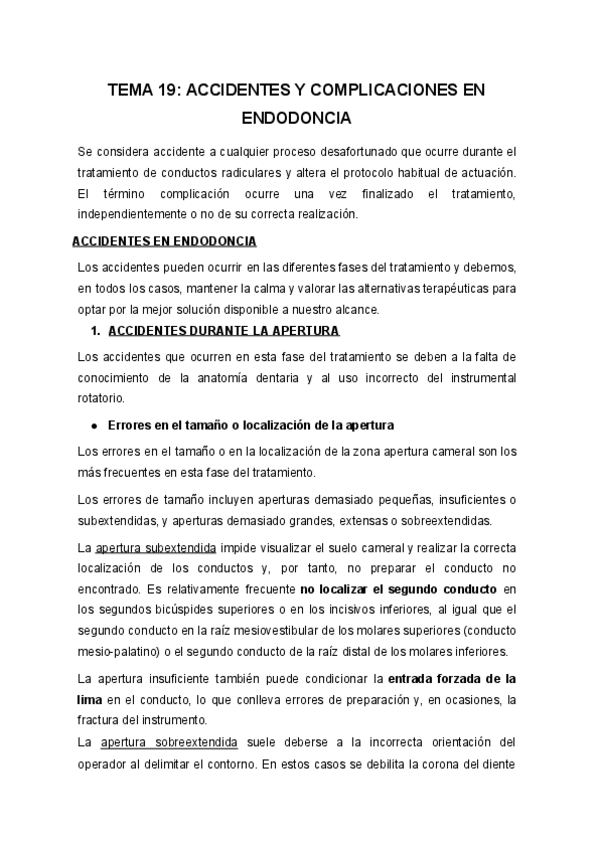 TEMA 19: ACCIDENTES Y COMPLICACIONES EN ENDODONCIA

Se considera accidente a cualquier proceso desafortunado que ocurre durante el tratamiento de conductos radiculares y altera el protocolo habitual de actuación. El término complicación ocurre una vez finalizado el tratamiento, independientemente o no de su correcta realización.

ACCIDENTES EN ENDODONCIA

Los accidentes pueden ocurrir en las diferentes fases del tratamiento y debemos, en todos los casos, mantener la calma y valorar las alternativas terapéuticas para optar por la mejor solución disponible a nuestro alcance.

1. ACCIDENTES DURANTE LA APERTURA

Los accidentes que ocurren en esta fase del tratamiento se deben a la falta de conocimiento de la anatomía dentaria y al uso incorrecto del instrumental rotatorio.

● Errores en el tamaño o localización de la apertura

Los errores en el tamaño o en la localización de la zona apertura cameral son los más frecuentes en esta fase del tratamiento.

Los errores de tamaño incluyen aperturas demasiado pequeñas, insuficientes o subextendidas, y aperturas demasiado grandes, extensas o sobreextendidas.

La apertura subextendida impide visualizar el suelo cameral y realizar la correcta localización de los conductos y, por tanto, no preparar el conducto no encontrado. Es relativamente frecuente no localizar el segundo conducto en los segundos bicúspides superiores o en los incisivos inferiores, al igual que el segundo conducto en la raíz mesiovestibular de los molares superiores (conducto mesio-palatino) o el segundo conducto de la raíz distal de los molares inferiores.

La apertura insuficiente también puede condicionar la entrada forzada de la lima en el conducto, lo que conlleva errores de preparación y, en ocasiones, la fractura del instrumento.

La apertura sobreextendida suele deberse a la incorrecta orientación del operador al delimitar el contorno. En estos casos se debilita la corona del diente